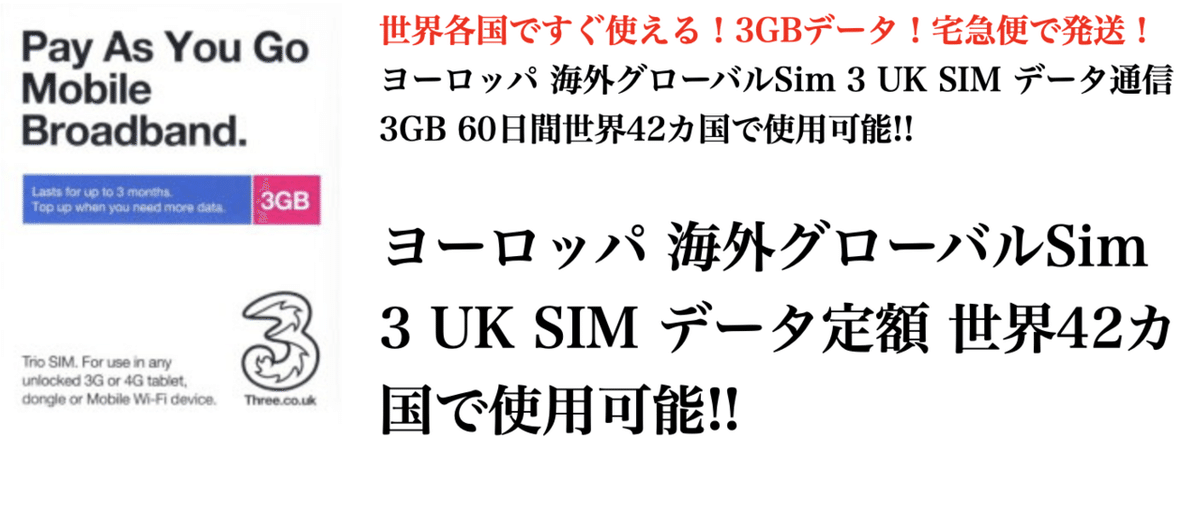 Pay As You Go Mobile Broadband.

Lasts for up to 3 months.
Top up when you need more data.

3GB

Trio SIM. For use in any unlocked 3G or 4G tablet, dongle or Mobile Wi-Fi device.

Three.co.uk

世界各国ですぐ使える！3GBデータ！宅急便で発送！

ヨーロッパ 海外グローバルSim 3 UK SIM データ通信 3GB 60日間世界42カ国で使用可能!!

ヨーロッパ 海外グローバルSim 3 UK SIM データ定額 世界42カ国で使用可能!!